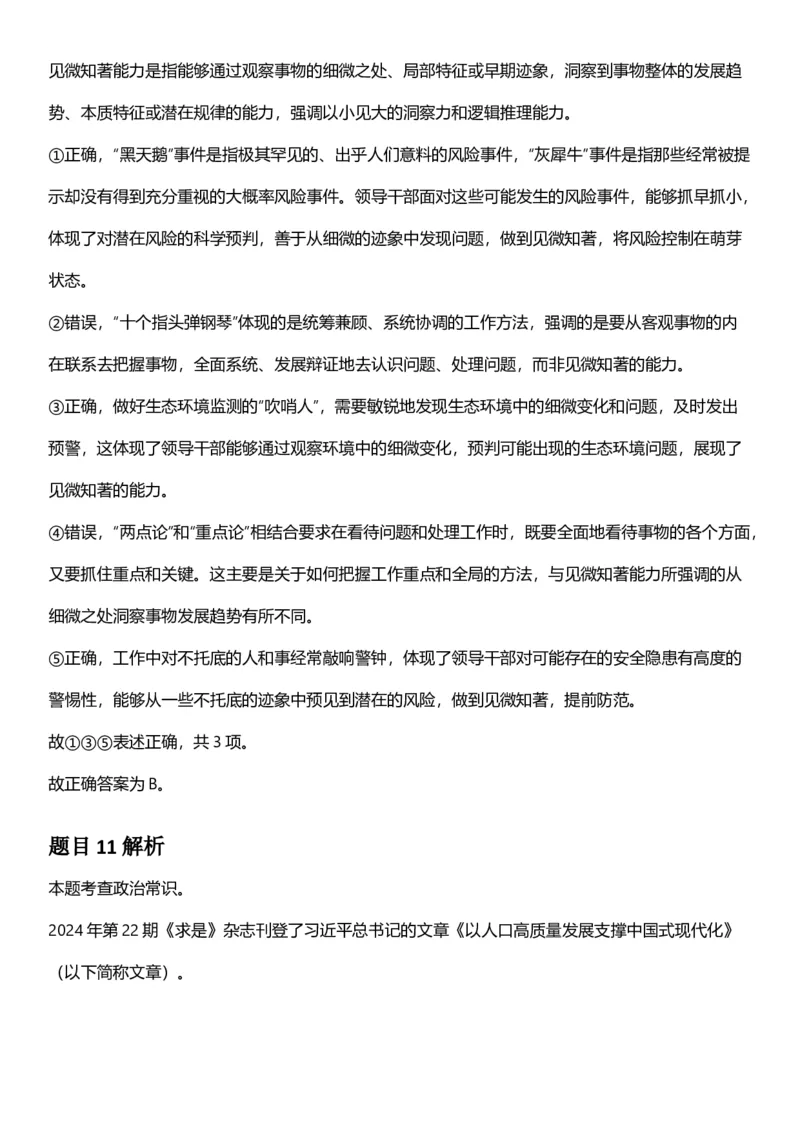 见微知著能力是指能够通过观察事物的细微之处、局部特征或早期迹象，洞察到事物整体的发展趋势、本质特征或潜在规律的能力，强调以小见大的洞察力和逻辑推理能力。

①正确，"黑天鹅"事件是指极其罕见的、出乎人们意料的风险事件，"灰犀牛"事件是指那些经常被提示却没有得到充分重视的大概率风险事件。领导干部面对这些可能发生的风险事件，能够抓早抓小，体现了对潜在风险的科学预判，善于从细微的迹象中发现问题，做到见微知著，将风险控制在萌芽状态。

②错误，"十个指头弹钢琴"体现的是统筹兼顾、系统协调的工作方法，强调的是要从客观事物的内在联系去把握事物，全面系统、发展辩证地去认识问题、处理问题，而非见微知著的能力。

③正确，做好生态环境监测的"吹哨人"，需要敏锐地发现生态环境中的细微变化和问题，及时发出预警，这体现了领导干部能够通过观察环境中的细微变化，预判可能出现的生态环境问题，展现了见微知著的能力。

④错误，"两点论"和"重点论"相结合要求在看待问题和处理工作时，既要全面地看待事物的各个方面，又要抓住重点和关键。这主要是关于如何把握工作重点和全局的方法，与见微知著能力所强调的从细微之处洞察事物发展趋势有所不同。

⑤正确，工作中对不托底的人和事经常敲响警钟，体现了领导干部对可能存在的安全隐患有高度的警惕性，能够从一些不托底的迹象中预见到潜在的风险，做到见微知著，提前防范。

故①③⑤表述正确，共 3 项。

故正确答案为 B。

题目 11 解析

本题考查政治常识。

2024 年第 22 期《求是》杂志刊登了习近平总书记的文章《以人口高质量发展支撑中国式现代化》（以下简称文章）。